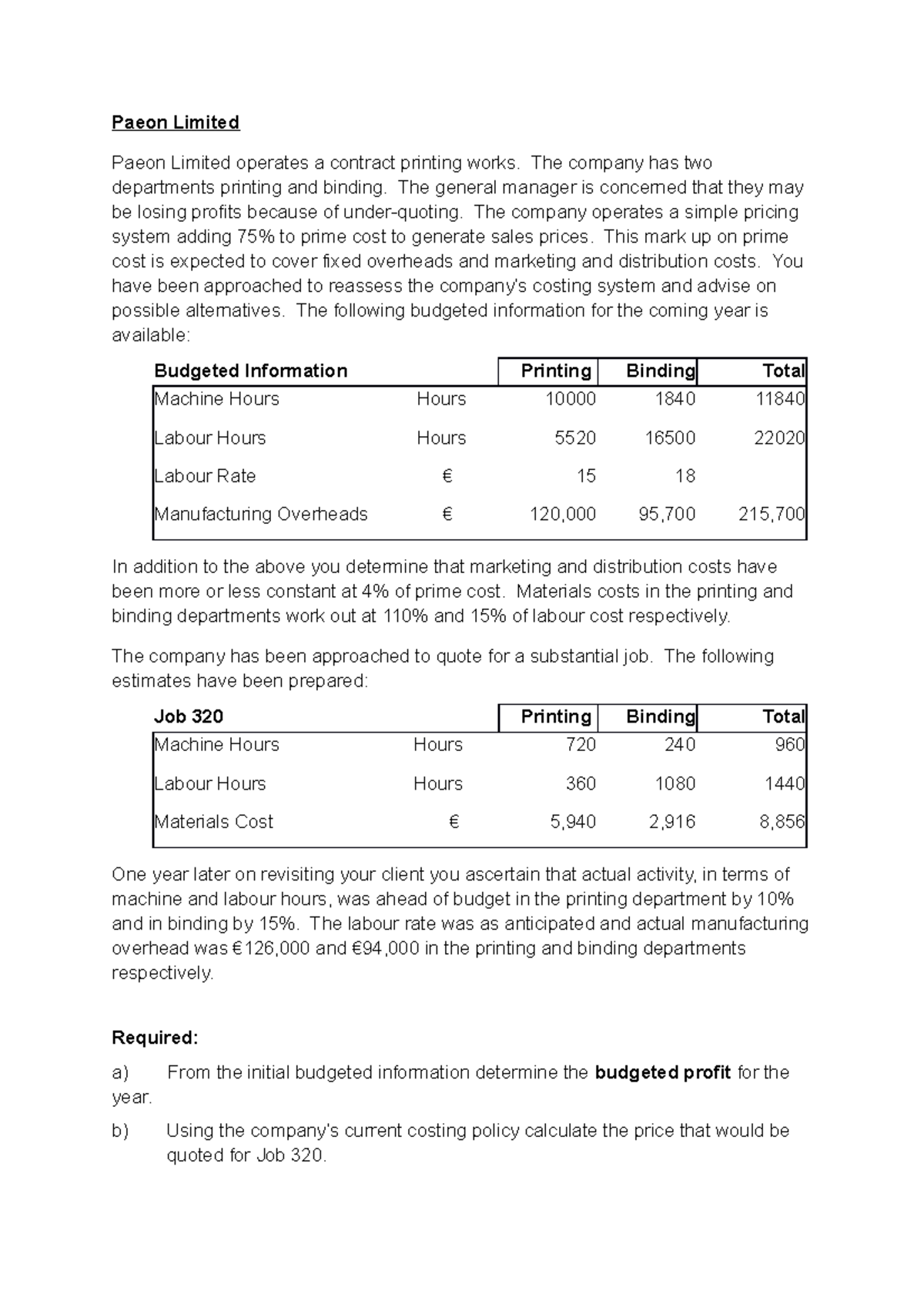 Paeon Limited

Paeon Limited operates a contract printing works. The company has two departments printing and binding. The general manager is concerned that they may be losing profits because of under-quoting. The company operates a simple pricing system adding 75% to prime cost to generate sales prices. This mark up on prime cost is expected to cover fixed overheads and marketing and distribution costs. You have been approached to reassess the company's costing system and advise on possible alternatives. The following budgeted information for the coming year is available:

| Budgeted Information | | Printing | Binding | Total |
|---|---|---|---|---|
| Machine Hours | Hours | 10000 | 1840 | 11840 |
| Labour Hours | Hours | 5520 | 16500 | 22020 |
| Labour Rate | € | 15 | 18 | |
| Manufacturing Overheads | € | 120,000 | 95,700 | 215,700 |

In addition to the above you determine that marketing and distribution costs have been more or less constant at 4% of prime cost. Materials costs in the printing and binding departments work out at 110% and 15% of labour cost respectively.

The company has been approached to quote for a substantial job. The following estimates have been prepared:

| Job 320 | | Printing | Binding | Total |
|---|---|---|---|---|
| Machine Hours | Hours | 720 | 240 | 960 |
| Labour Hours | Hours | 360 | 1080 | 1440 |
| Materials Cost | € | 5,940 | 2,916 | 8,856 |

One year later on revisiting your client you ascertain that actual activity, in terms of machine and labour hours, was ahead of budget in the printing department by 10% and in binding by 15%. The labour rate was as anticipated and actual manufacturing overhead was €126,000 and €94,000 in the printing and binding departments respectively.

Required:

a) From the initial budgeted information determine the budgeted profit for the year.

b) Using the company's current costing policy calculate the price that would be quoted for Job 320.